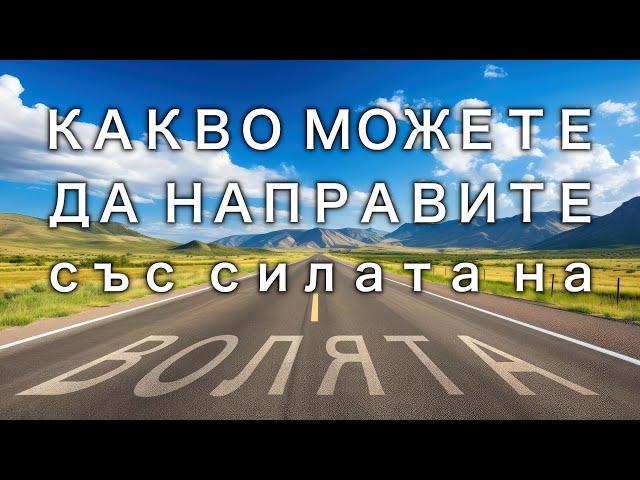 КАКВО МОЖЕТЕ ДА НАПРАВИТЕ със силата на

ВОЛЯТА